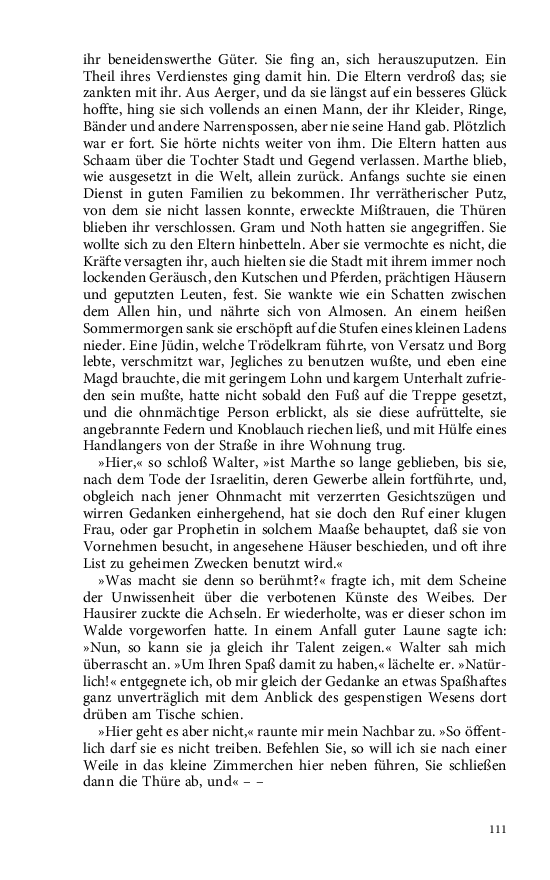 ihr beneidenswerthe Güter. Sie fing an, sich herauszuputzen. Ein Theil ihres Verdienstes ging damit hin. Die Eltern verdroß das; sie zankten mit ihr. Aus Aerger, und da sie längst auf ein besseres Glück hoffte, hing sie sich vollends an einen Mann, der ihr Kleider, Ringe, Bänder und andere Narrenspossen, aber nie seine Hand gab. Plötzlich war er fort. Sie hörte nichts weiter von ihm. Die Eltern hatten aus Schaam über die Tochter Stadt und Gegend verlassen. Marthe blieb, wie ausgesetzt in die Welt, allein zurück. Anfangs suchte sie einen Dienst in guten Familien zu bekommen. Ihr verrätherischer Putz, von dem sie nicht lassen konnte, erweckte Mißtrauen, die Thüren blieben ihr verschlossen. Gram und Noth hatten sie angegriffen. Sie wollte sich zu den Eltern hinbetteln. Aber sie vermochte es nicht, die Kräfte versagten ihr, auch hielten sie die Stadt mit ihrem immer noch lockenden Geräusch, den Kutschen und Pferden, prächtigen Häusern und geputzten Leuten, fest. Sie wankte wie ein Schatten zwischen dem Allen hin, und nährte sich von Almosen. An einem heißen Sommermorgen sank sie erschöpft auf die Stufen eines kleinen Ladens nieder. Eine Jüdin, welche Trödelkram führte, von Versatz und Borg lebte, verschmitzt war, Jegliches zu benutzen wußte, und eben eine Magd brauchte, die mit geringem Lohn und kargem Unterhalt zufrieden sein mußte, hatte nicht sobald den Fuß auf die Treppe gesetzt, und die ohnmächtige Person erblickt, als sie diese aufrüttelte, sie angebrannte Federn und Knoblauch riechen ließ, und mit Hülfe eines Handlangers von der Straße in ihre Wohnung trug.

»Hier,« so schloß Walter, »ist Marthe so lange geblieben, bis sie, nach dem Tode der Israelitin, deren Gewerbe allein fortführte, und, obgleich nach jener Ohnmacht mit verzerrten Gesichtszügen und wirren Gedanken einhergehend, hat sie doch den Ruf einer klugen Frau, oder gar Prophetin in solchem Maaße behauptet, daß sie von Vornehmen besucht, in angesehene Häuser beschieden, und oft ihre List zu geheimen Zwecken benutzt wird.«

»Was macht sie denn so berühmt?« fragte ich, mit dem Scheine der Unwissenheit über die verbotenen Künste des Weibes. Der Hausirer zuckte die Achseln. Er wiederholte, was er dieser schon im Walde vorgeworfen hatte. In einem Anfall guter Laune sagte ich: »Nun, so kann sie ja gleich ihr Talent zeigen.« Walter sah mich überrascht an. »Um Ihren Spaß damit zu haben,« lächelte er. »Natürlich!« entgegnete ich, ob mir gleich der Gedanke an etwas Spaßhaftes ganz unverträglich mit dem Anblick des gespenstigen Wesens dort drüben am Tische schien.

»Hier geht es aber nicht,« raunte mir mein Nachbar zu. »So öffentlich darf sie es nicht treiben. Befehlen Sie, so will ich sie nach einer Weile in das kleine Zimmerchen hier neben führen, Sie schließen dann die Thüre ab, und« – –

111